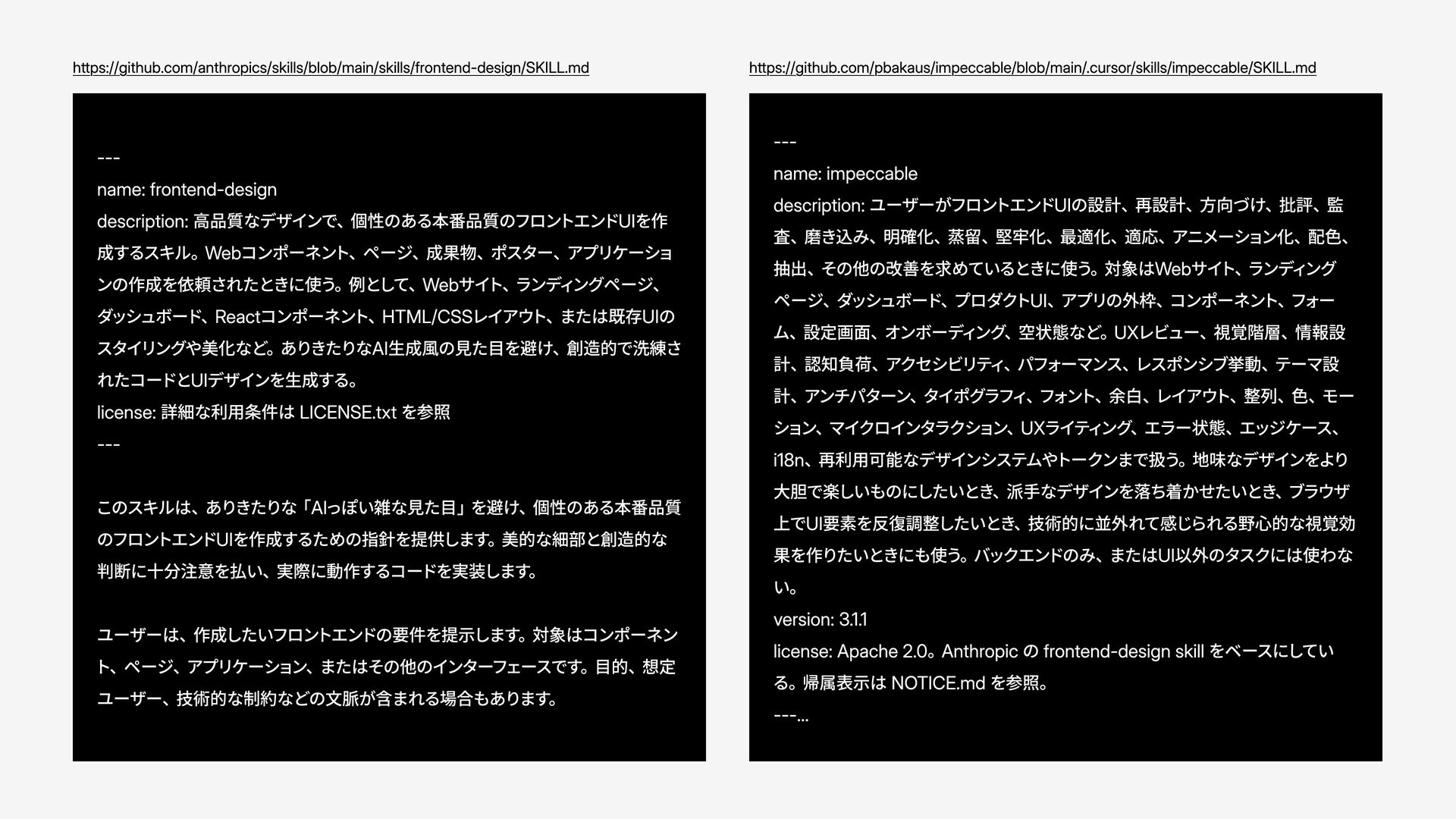 https://github.com/anthropics/skills/blob/main/skills/frontend-design/SKILL.md

---
name: frontend-design
description: 高品質なデザインで、個性のある本番品質のフロントエンドUIを作成するスキル。Webコンポーネント、ページ、成果物、ポスター、アプリケーションの作成を依頼されたときに使う。例として、Webサイト、ランディングページ、ダッシュボード、Reactコンポーネント、HTML/CSSレイアウト、または既存UIのスタイリングや美化など。ありきたりなAI生成風の見た目を避け、創造的で洗練されたコードとUIデザインを生成する。
license: 詳細な利用条件は LICENSE.txt を参照
---

このスキルは、ありきたりな「AIっぽい雑な見た目」を避け、個性のある本番品質のフロントエンドUIを作成するための指針を提供します。美的な細部と創造的な判断に十分注意を払い、実際に動作するコードを実装します。

ユーザーは、作成したいフロントエンドの要件を提示します。対象はコンポーネント、ページ、アプリケーション、またはその他のインターフェースです。目的、想定ユーザー、技術的な制約などの文脈が含まれる場合もあります。

https://github.com/pbakaus/impeccable/blob/main/.cursor/skills/impeccable/SKILL.md

---
name: impeccable
description: ユーザーがフロントエンドUIの設計、再設計、方向づけ、批評、監査、磨き込み、明確化、蒸留、堅牢化、最適化、適応、アニメーション化、配色、抽出、その他の改善を求めているときに使う。対象はWebサイト、ランディングページ、ダッシュボード、プロダクトUI、アプリの外枠、コンポーネント、フォーム、設定画面、オンボーディング、空状態など。UXレビュー、視覚階層、情報設計、認知負荷、アクセシビリティ、パフォーマンス、レスポンシブ挙動、テーマ設計、アンチパターン、タイポグラフィ、フォント、余白、レイアウト、整列、色、モーション、マイクロインタラクション、UXライティング、エラー状態、エッジケース、i18n、再利用可能なデザインシステムやトークンまで扱う。地味なデザインをより大胆で楽しいものにしたいとき、派手なデザインを落ち着かせたいとき、ブラウザ上でUI要素を反復調整したいとき、技術的に並外れて感じられる野心的な視覚効果を作りたいときにも使う。バックエンドのみ、またはUI以外のタスクには使わない。
version: 3.1.1
license: Apache 2.0。Anthropic の frontend-design skill をベースにしている。帰属表示は NOTICE.md を参照。
---...